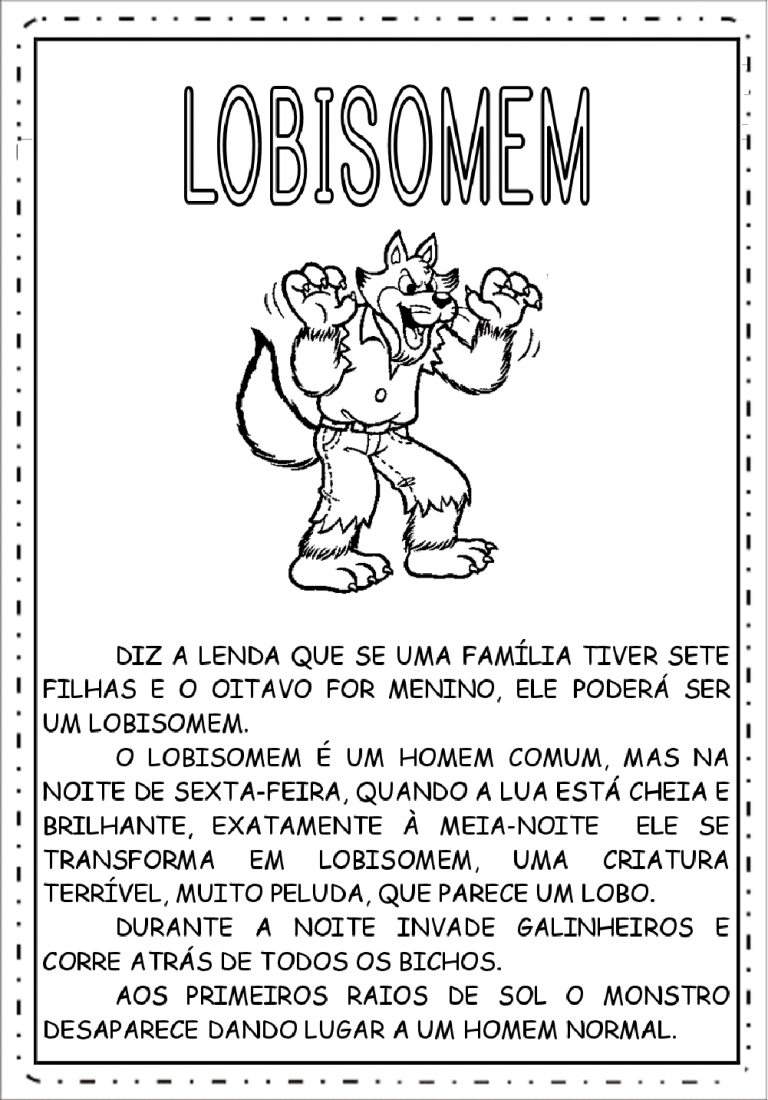 LOBISOMEM

DIZ A LENDA QUE SE UMA FAMÍLIA TIVER SETE FILHAS E O OITAVO FOR MENINO, ELE PODERÁ SER UM LOBISOMEM.

O LOBISOMEM É UM HOMEM COMUM, MAS NA NOITE DE SEXTA-FEIRA, QUANDO A LUA ESTÁ CHEIA E BRILHANTE, EXATAMENTE À MEIA-NOITE ELE SE TRANSFORMA EM LOBISOMEM, UMA CRIATURA TERRÍVEL, MUITO PELUDA, QUE PARECE UM LOBO.

DURANTE A NOITE INVADE GALINHEIROS E CORRE ATRÁS DE TODOS OS BICHOS.

AOS PRIMEIROS RAIOS DE SOL O MONSTRO DESAPARECE DANDO LUGAR A UM HOMEM NORMAL.